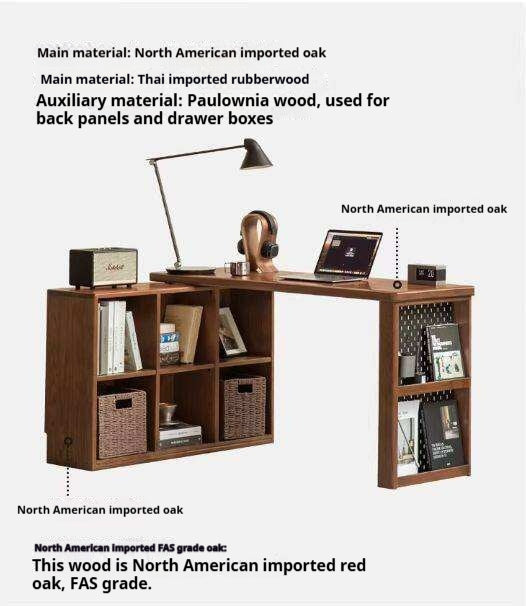 Main material: North American imported oak

Main material: Thai imported rubberwood

Auxiliary material: Paulownia wood, used for back panels and drawer boxes

North American imported oak

North American imported oak

North American imported FAS grade oak:

This wood is North American imported red oak, FAS grade.